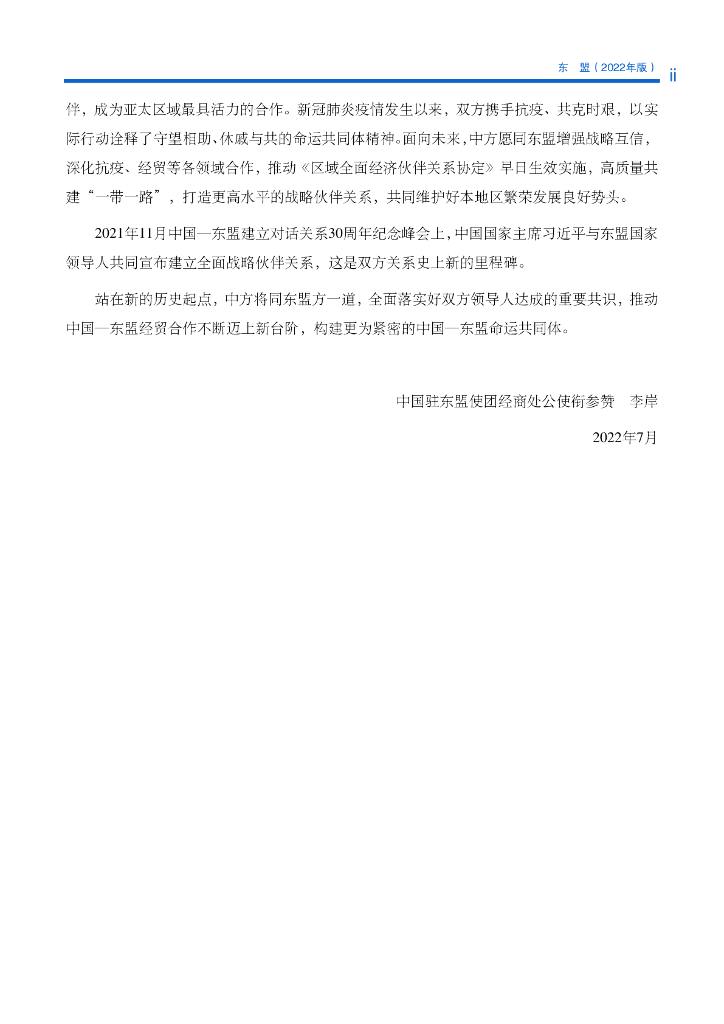 东　盟（2022年版）　ii

伴，成为亚太区域最具活力的合作。新冠肺炎疫情发生以来，双方携手抗疫、共克时艰，以实际行动诠释了守望相助、休戚与共的命运共同体精神。面向未来，中方愿同东盟增强战略互信，深化抗疫、经贸等各领域合作，推动《区域全面经济伙伴关系协定》早日生效实施，高质量共建“一带一路”，打造更高水平的战略伙伴关系，共同维护好本地区繁荣发展良好势头。

2021年11月中国—东盟建立对话关系30周年纪念峰会上，中国国家主席习近平与东盟国家领导人共同宣布建立全面战略伙伴关系，这是双方关系史上新的里程碑。

站在新的历史起点，中方将同东盟方一道，全面落实好双方领导人达成的重要共识，推动中国—东盟经贸合作不断迈上新台阶，构建更为紧密的中国—东盟命运共同体。

中国驻东盟使团经商处公使衔参赞　李岸

2022年7月